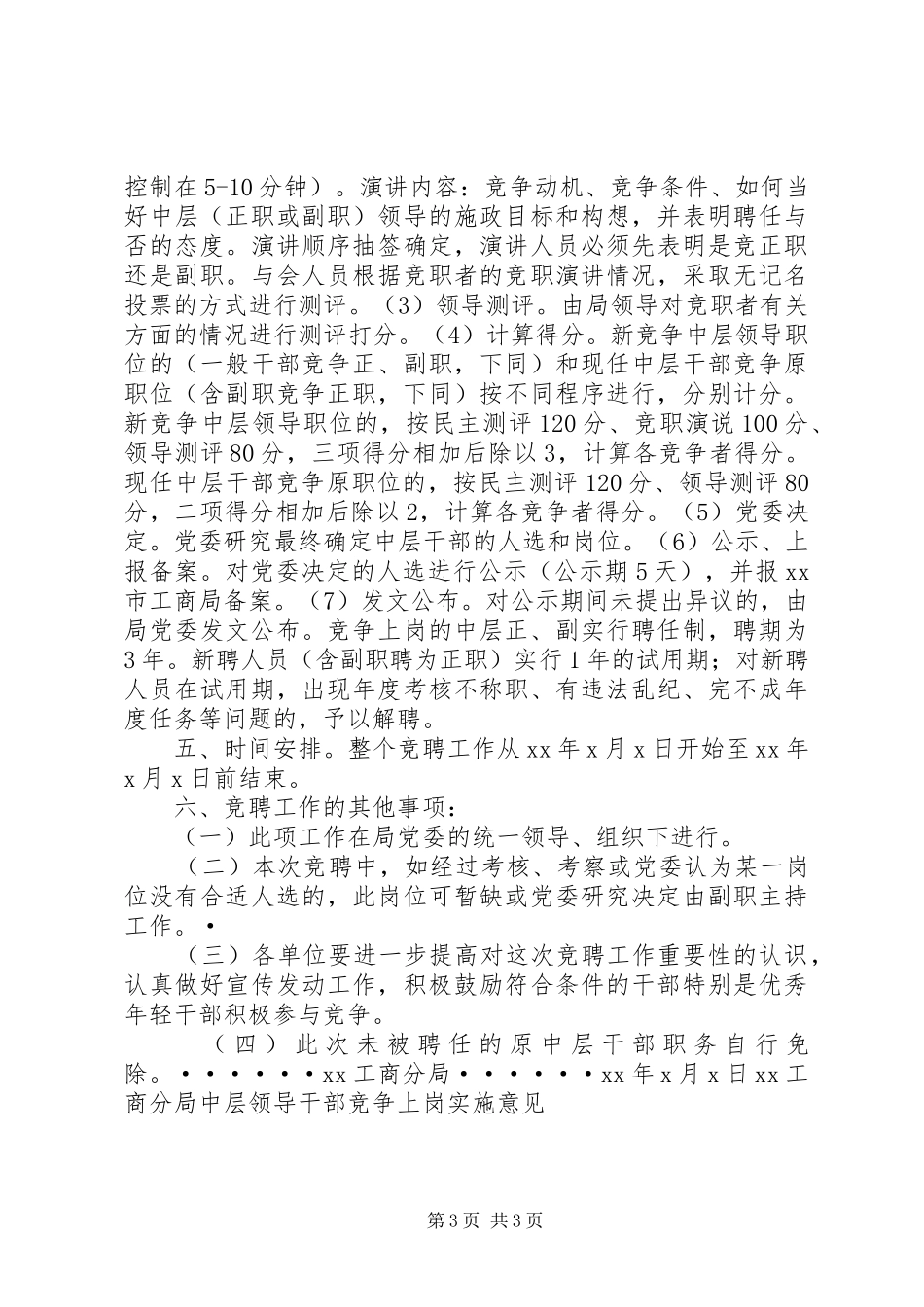 控制在5-10分钟）。演讲内容：竞争动机、竞争条件、如何当好中层（正职或副职）领导的施政目标和构想，并表明聘任与否的态度。演讲顺序抽签确定，演讲人员必须先表明是竞正职还是副职。与会人员根据竞职者的竞职演讲情况，采取无记名投票的方式进行测评。（3）领导测评。由局领导对竞职者有关方面的情况进行测评打分。（4）计算得分。新竞争中层领导职位的（一般干部竞争正、副职，下同）和现任中层干部竞争原职位（含副职竞争正职，下同）按不同程序进行，分别计分。新竞争中层领导职位的，按民主测评120分、竞职演说100分、领导测评80分，三项得分相加后除以3，计算各竞争者得分。现任中层干部竞争原职位的，按民主测评120分、领导测评80分，二项得分相加后除以2，计算各竞争者得分。（5）党委决定。党委研究最终确定中层干部的人选和岗位。（6）公示、上报备案。对党委决定的人选进行公示（公示期5天），并报xx市工商局备案。（7）发文公布。对公示期间未提出异议的，由局党委发文公布。竞争上岗的中层正、副实行聘任制，聘期为3年。新聘人员（含副职聘为正职）实行1年的试用期；对新聘人员在试用期，出现年度考核不称职、有违法乱纪、完不成年度任务等问题的，予以解聘。

五、时间安排。整个竞聘工作从xx年x月x日开始至xx年x月x日前结束。

六、竞聘工作的其他事项：

（一）此项工作在局党委的统一领导、组织下进行。

（二）本次竞聘中，如经过考核、考察或党委认为某一岗位没有合适人选的，此岗位可暂缺或党委研究决定由副职主持工作。·

（三）各单位要进一步提高对这次竞聘工作重要性的认识，认真做好宣传发动工作，积极鼓励符合条件的干部特别是优秀年轻干部积极参与竞争。

（四）此次未被聘任的原中层干部职务自行免除。······xx工商分局······xx年x月x日xx工商分局中层领导干部竞争上岗实施意见

第3页 共3页